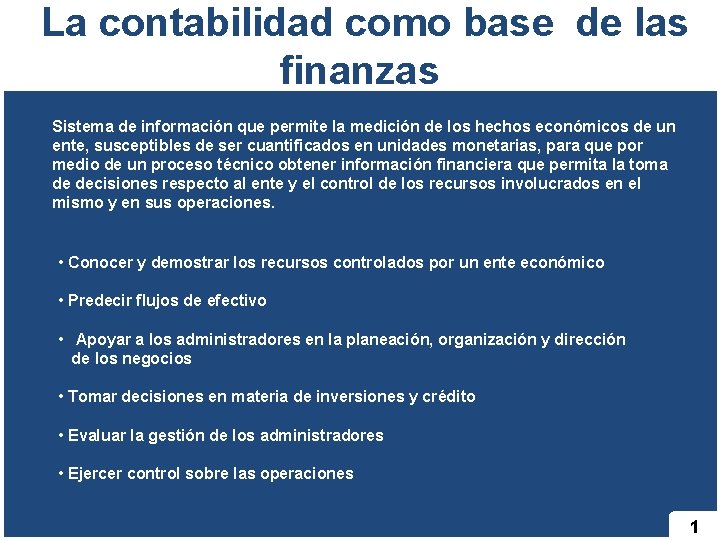 La contabilidad como base de las finanzas

Sistema de información que permite la medición de los hechos económicos de un ente, susceptibles de ser cuantificados en unidades monetarias, para que por medio de un proceso técnico obtener información financiera que permita la toma de decisiones respecto al ente y el control de los recursos involucrados en el mismo y en sus operaciones.

• Conocer y demostrar los recursos controlados por un ente económico

• Predecir flujos de efectivo

• Apoyar a los administradores en la planeación, organización y dirección de los negocios

• Tomar decisiones en materia de inversiones y crédito

• Evaluar la gestión de los administradores

• Ejercer control sobre las operaciones

1